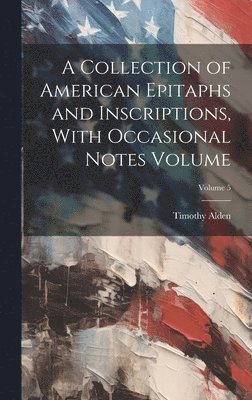 A Collection of American Epitaphs and Inscriptions, With Occasional Notes Volume

Volume 5

Timothy Alden